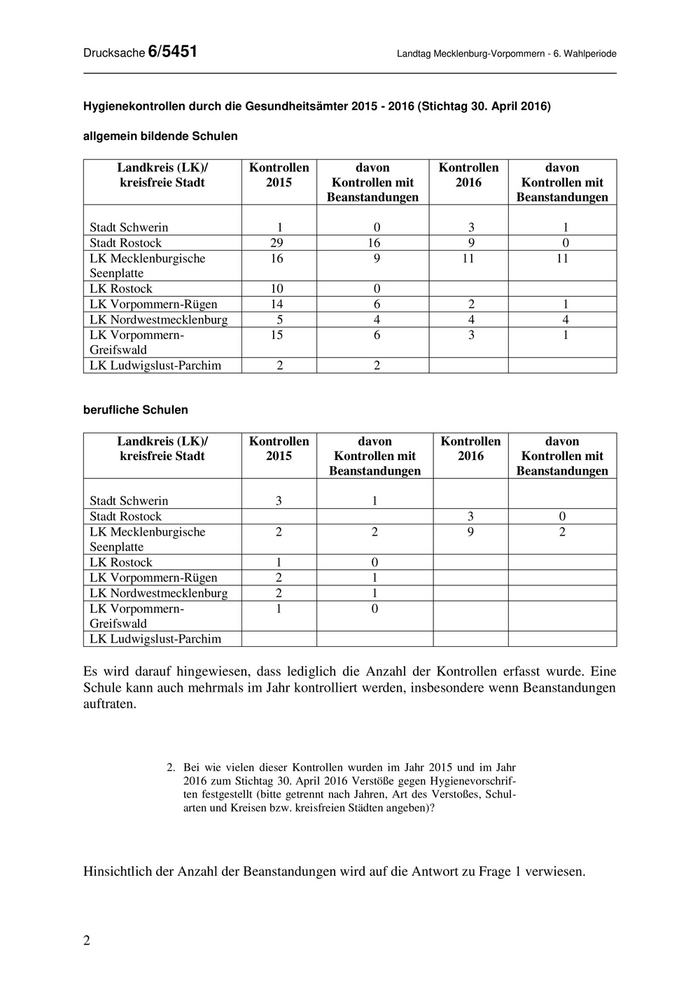 Drucksache 6/5451

Landtag Mecklenburg-Vorpommern - 6. Wahlperiode

Hygienekontrollen durch die Gesundheitsämter 2015 - 2016 (Stichtag 30. April 2016)

allgemein bildende Schulen

| Landkreis (LK)/ kreisfreie Stadt | Kontrollen 2015 | davon Kontrollen mit Beanstandungen | Kontrollen 2016 | davon Kontrollen mit Beanstandungen |
|---|---|---|---|---|
| Stadt Schwerin | 1 | 0 | 3 | 1 |
| Stadt Rostock | 29 | 16 | 9 | 0 |
| LK Mecklenburgische Seenplatte | 16 | 9 | 11 | 11 |
| LK Rostock | 10 | 0 | | |
| LK Vorpommern-Rügen | 14 | 6 | 2 | 1 |
| LK Nordwestmecklenburg | 5 | 4 | 4 | 4 |
| LK Vorpommern-Greifswald | 15 | 6 | 3 | 1 |
| LK Ludwigslust-Parchim | 2 | 2 | | |

berufliche Schulen

| Landkreis (LK)/ kreisfreie Stadt | Kontrollen 2015 | davon Kontrollen mit Beanstandungen | Kontrollen 2016 | davon Kontrollen mit Beanstandungen |
|---|---|---|---|---|
| Stadt Schwerin | 3 | 1 | | |
| Stadt Rostock | | | 3 | 0 |
| LK Mecklenburgische Seenplatte | 2 | 2 | 9 | 2 |
| LK Rostock | 1 | 0 | | |
| LK Vorpommern-Rügen | 2 | 1 | | |
| LK Nordwestmecklenburg | 2 | 1 | | |
| LK Vorpommern-Greifswald | 1 | 0 | | |
| LK Ludwigslust-Parchim | | | | |

Es wird darauf hingewiesen, dass lediglich die Anzahl der Kontrollen erfasst wurde. Eine Schule kann auch mehrmals im Jahr kontrolliert werden, insbesondere wenn Beanstandungen auftraten.

2. Bei wie vielen dieser Kontrollen wurden im Jahr 2015 und im Jahr 2016 zum Stichtag 30. April 2016 Verstöße gegen Hygienevorschriften festgestellt (bitte getrennt nach Jahren, Art des Verstoßes, Schularten und Kreisen bzw. kreisfreien Städten angeben)?

Hinsichtlich der Anzahl der Beanstandungen wird auf die Antwort zu Frage 1 verwiesen.

2